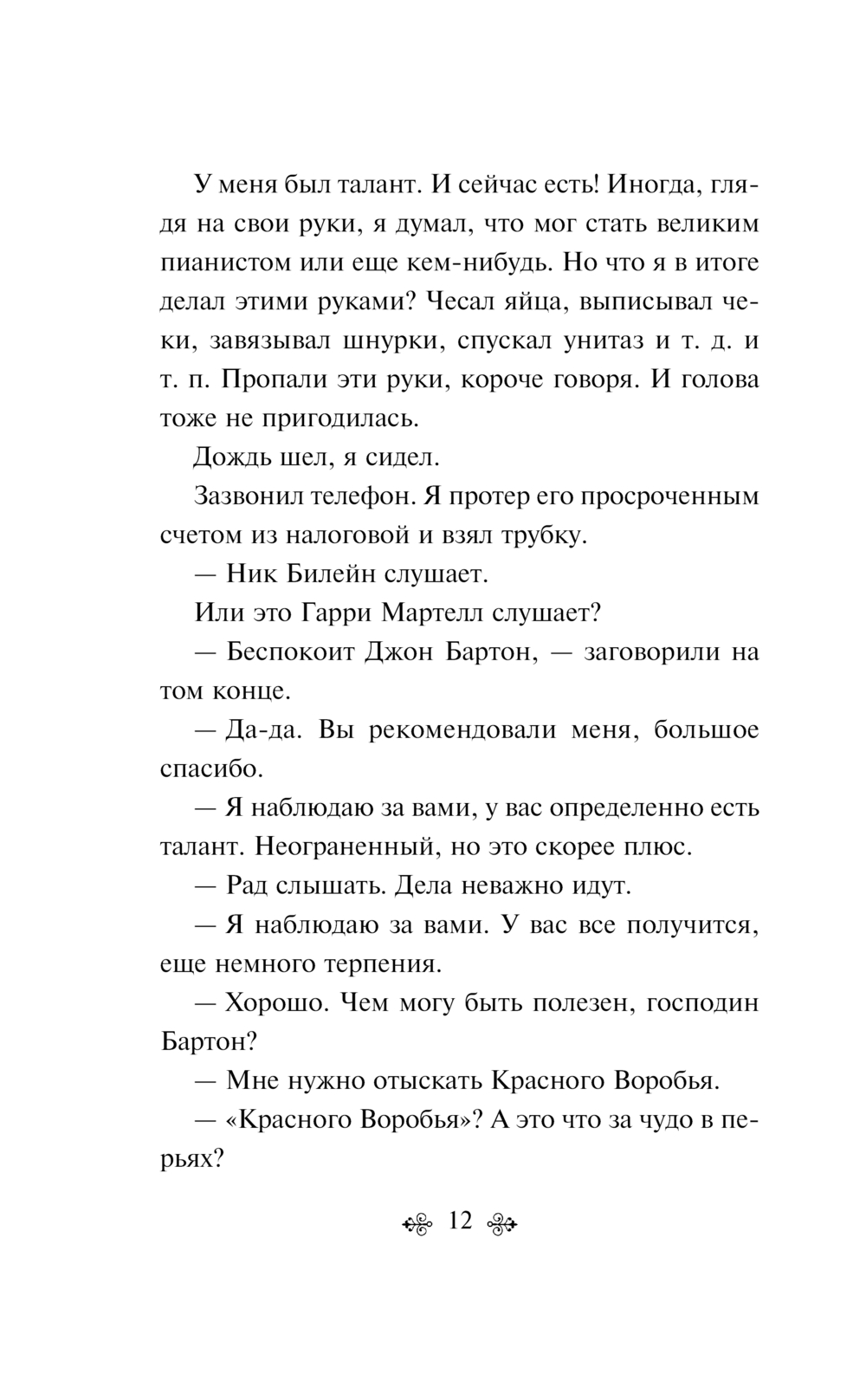 У меня был талант. И сейчас есть! Иногда, глядя на свои руки, я думал, что мог стать великим пианистом или еще кем-нибудь. Но что я в итоге делал этими руками? Чесал яйца, выписывал чеки, завязывал шнурки, спускал унитаз и т. д. и т. п. Пропали эти руки, короче говоря. И голова тоже не пригодилась.

Дождь шел, я сидел.

Зазвонил телефон. Я протер его просроченным счетом из налоговой и взял трубку.

— Ник Билейн слушает.

Или это Гарри Мартелл слушает?

— Беспокоит Джон Бартон, — заговорили на том конце.

— Да-да. Вы рекомендовали меня, большое спасибо.

— Я наблюдаю за вами, у вас определенно есть талант. Неограненный, но это скорее плюс.

— Рад слышать. Дела неважно идут.

— Я наблюдаю за вами. У вас все получится, еще немного терпения.

— Хорошо. Чем могу быть полезен, господин Бартон?

— Мне нужно отыскать Красного Воробья.

— «Красного Воробья»? А это что за чудо в перьях?

12